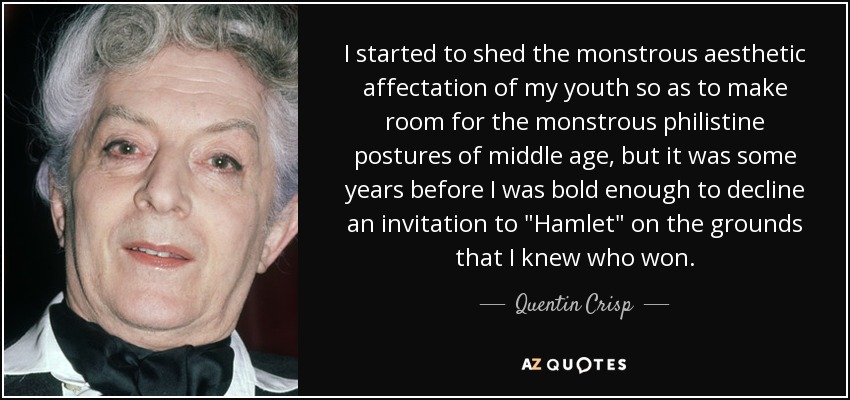 I started to shed the monstrous aesthetic affectation of my youth so as to make room for the monstrous philistine postures of middle age, but it was some years before I was bold enough to decline an invitation to "Hamlet" on the grounds that I knew who won.

— Quentin Crisp —

AZ QUOTES